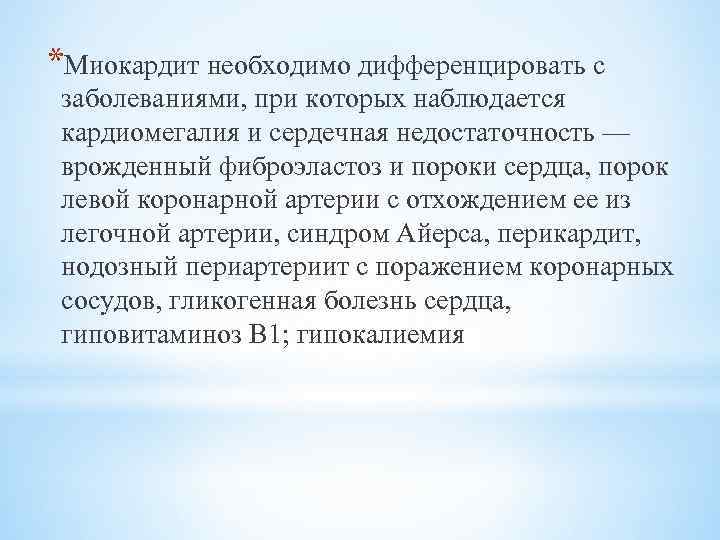 *Миокардит необходимо дифференцировать с заболеваниями, при которых наблюдается кардиомегалия и сердечная недостаточность — врожденный фиброэластоз и пороки сердца, порок левой коронарной артерии с отхождением ее из легочной артерии, синдром Айерса, перикардит, нодозный периартериит с поражением коронарных сосудов, гликогенная болезнь сердца, гиповитаминоз В1; гипокалиемия